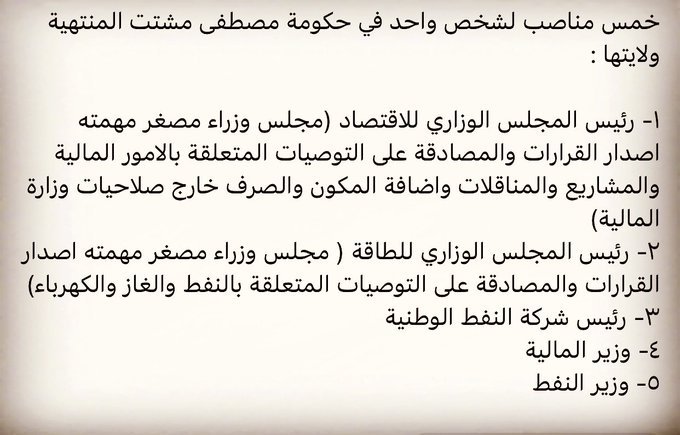 خمس مناصب لشخص واحد في حكومة مصطفى مشتت المنتهية ولايتها :

١- رئيس المجلس الوزاري للاقتصاد (مجلس وزراء مصغر مهمته اصدار القرارات والمصادقة على التوصيات المتعلقة بالامور المالية والمشاريع والمناقلات واضافة المكون والصرف خارج صلاحيات وزارة المالية)
٢- رئيس المجلس الوزاري للطاقة ( مجلس وزراء مصغر مهمته اصدار القرارات والمصادقة على التوصيات المتعلقة بالنفط والغاز والكهرباء)
٣- رئيس شركة النفط الوطنية
٤- وزير المالية
٥- وزير النفط